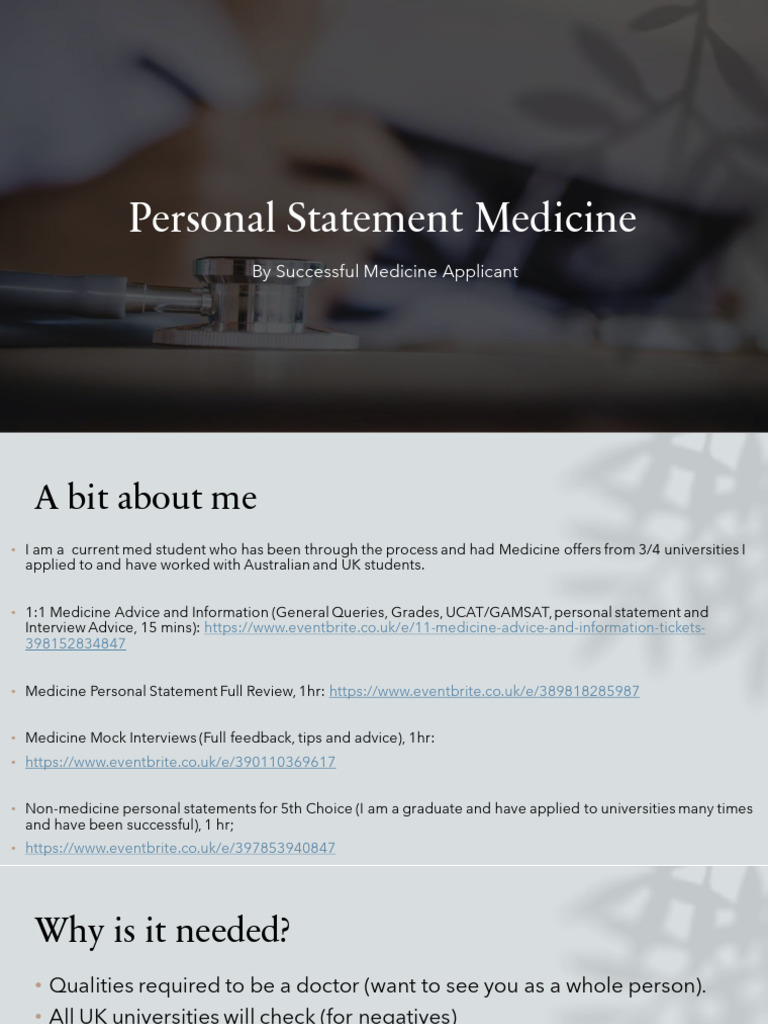 Personal Statement Medicine

By Successful Medicine Applicant

A bit about me

• I am a current med student who has been through the process and had Medicine offers from 3/4 universities I applied to and have worked with Australian and UK students.

• 1:1 Medicine Advice and Information (General Queries, Grades, UCAT/GAMSAT, personal statement and Interview Advice, 15 mins): https://www.eventbrite.co.uk/e/11-medicine-advice-and-information-tickets-398152834847

• Medicine Personal Statement Full Review, 1hr: https://www.eventbrite.co.uk/e/389818285987

• Medicine Mock Interviews (Full feedback, tips and advice), 1hr:
• https://www.eventbrite.co.uk/e/390110369617

• Non-medicine personal statements for 5th Choice (I am a graduate and have applied to universities many times and have been successful), 1 hr;
• https://www.eventbrite.co.uk/e/397853940847

Why is it needed?

• Qualities required to be a doctor (want to see you as a whole person).
• All UK universities will check (for negatives)